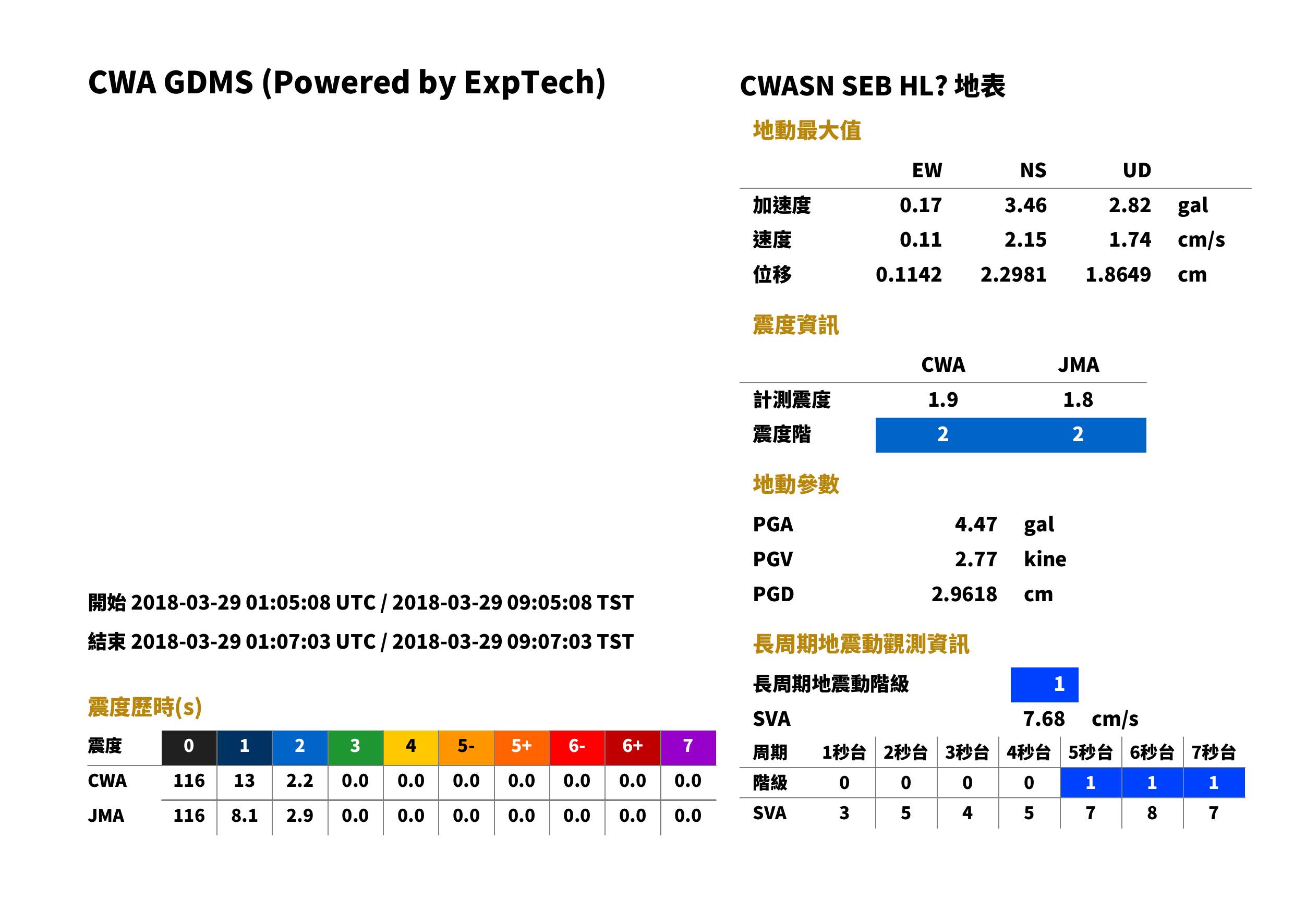 CWA GDMS (Powered by ExpTech)

開始 2018-03-29 01:05:08 UTC / 2018-03-29 09:05:08 TST

結束 2018-03-29 01:07:03 UTC / 2018-03-29 09:07:03 TST

震度歷時(s)

| 震度 | 0 | 1 | 2 | 3 | 4 | 5- | 5+ | 6- | 6+ | 7 |
|---|---|---|---|---|---|---|---|---|---|---|
| CWA | 116 | 13 | 2.2 | 0.0 | 0.0 | 0.0 | 0.0 | 0.0 | 0.0 | 0.0 |
| JMA | 116 | 8.1 | 2.9 | 0.0 | 0.0 | 0.0 | 0.0 | 0.0 | 0.0 | 0.0 |

CWASN SEB HL? 地表

地動最大值

|  | EW | NS | UD |  |
|---|---|---|---|---|
| 加速度 | 0.17 | 3.46 | 2.82 | gal |
| 速度 | 0.11 | 2.15 | 1.74 | cm/s |
| 位移 | 0.1142 | 2.2981 | 1.8649 | cm |

震度資訊

|  | CWA | JMA |
|---|---|---|
| 計測震度 | 1.9 | 1.8 |
| 震度階 | 2 | 2 |

地動參數

PGA 4.47 gal
PGV 2.77 kine
PGD 2.9618 cm

長周期地震動觀測資訊

長周期地震動階級 1

SVA 7.68 cm/s

| 周期 | 1秒台 | 2秒台 | 3秒台 | 4秒台 | 5秒台 | 6秒台 | 7秒台 |
|---|---|---|---|---|---|---|---|
| 階級 | 0 | 0 | 0 | 0 | 1 | 1 | 1 |
| SVA | 3 | 5 | 4 | 5 | 7 | 8 | 7 |